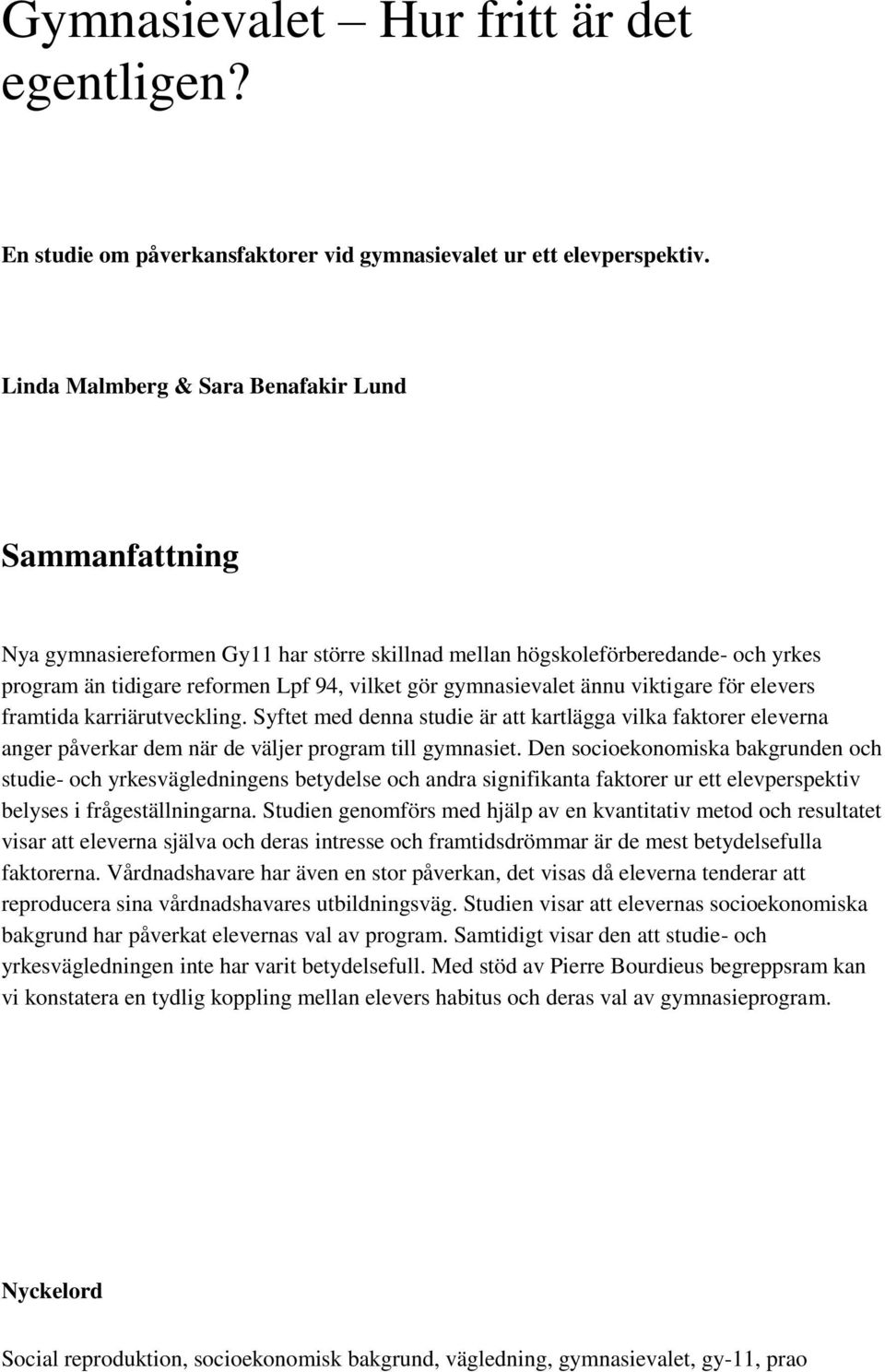 Gymnasievalet – Hur fritt är det egentligen?

En studie om påverkansfaktorer vid gymnasievalet ur ett elevperspektiv.

Linda Malmberg & Sara Benafakir Lund

Sammanfattning

Nya gymnasiereformen Gy11 har större skillnad mellan högskoleförberedande- och yrkes program än tidigare reformen Lpf 94, vilket gör gymnasievalet ännu viktigare för elevers framtida karriärutveckling. Syftet med denna studie är att kartlägga vilka faktorer eleverna anger påverkar dem när de väljer program till gymnasiet. Den socioekonomiska bakgrunden och studie- och yrkesvägledningens betydelse och andra signifikanta faktorer ur ett elevperspektiv belyses i frågeställningarna. Studien genomförs med hjälp av en kvantitativ metod och resultatet visar att eleverna själva och deras intresse och framtidsdrömmar är de mest betydelsefulla faktorerna. Vårdnadshavare har även en stor påverkan, det visas då eleverna tenderar att reproducera sina vårdnadshavares utbildningsväg. Studien visar att elevernas socioekonomiska bakgrund har påverkat elevernas val av program. Samtidigt visar den att studie- och yrkesvägledningen inte har varit betydelsefull. Med stöd av Pierre Bourdieus begreppsram kan vi konstatera en tydlig koppling mellan elevers habitus och deras val av gymnasieprogram.

Nyckelord

Social reproduktion, socioekonomisk bakgrund, vägledning, gymnasievalet, gy-11, prao